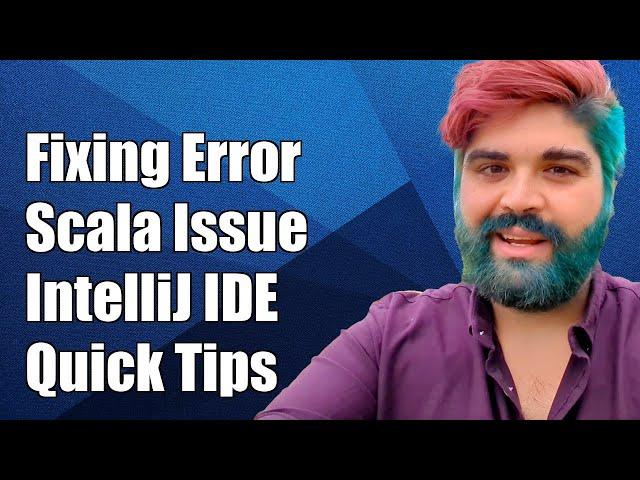 Fixing Error
Scala Issue
IntelliJ IDE
Quick Tips